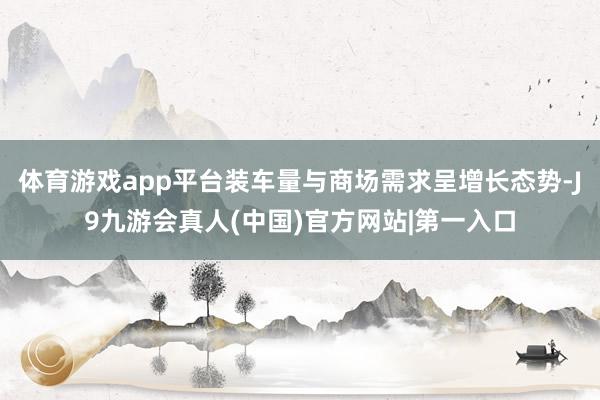 体育游戏app平台装车量与商场需求呈增长态势-J9九游会真人(中国)官方网站|第一入口